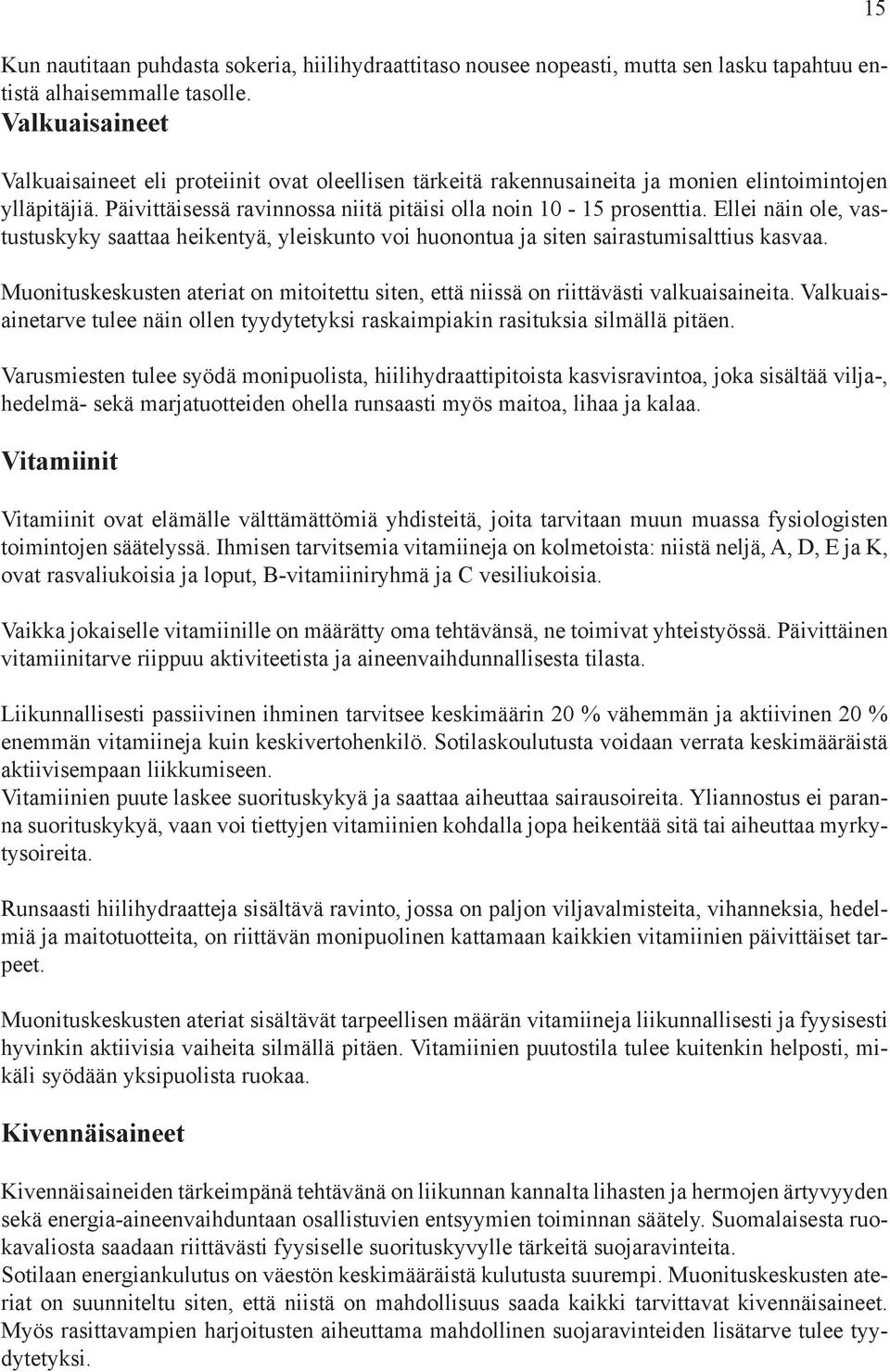 15

Kun nautitaan puhdasta sokeria, hiilihydraattitaso nousee nopeasti, mutta sen lasku tapahtuu entistä alhaisemmalle tasolle.

Valkuaisaineet

Valkuaisaineet eli proteiinit ovat oleellisen tärkeitä rakennusaineita ja monien elintoimintojen ylläpitäjiä. Päivittäisessä ravinnossa niitä pitäisi olla noin 10 - 15 prosenttia. Ellei näin ole, vastustuskyky saattaa heikentyä, yleiskunto voi huonontua ja siten sairastumisalttius kasvaa.

Muonituskeskusten ateriat on mitoitettu siten, että niissä on riittävästi valkuaisaineita. Valkuaisainetarve tulee näin ollen tyydytetyksi raskaimpiakin rasituksia silmällä pitäen.

Varusmiesten tulee syödä monipuolista, hiilihydraattipitoista kasvisravintoa, joka sisältää vilja-, hedelmä- sekä marjatuotteiden ohella runsaasti myös maitoa, lihaa ja kalaa.

Vitamiinit

Vitamiinit ovat elämälle välttämättömiä yhdisteitä, joita tarvitaan muun muassa fysiologisten toimintojen säätelyssä. Ihmisen tarvitsemia vitamiineja on kolmetoista: niistä neljä, A, D, E ja K, ovat rasvaliukoisia ja loput, B-vitamiiniryhmä ja C vesiliukoisia.

Vaikka jokaiselle vitamiinille on määrätty oma tehtävänsä, ne toimivat yhteistyössä. Päivittäinen vitamiinitarve riippuu aktiviteetista ja aineenvaihdunnallisesta tilasta.

Liikunnallisesti passiivinen ihminen tarvitsee keskimäärin 20 % vähemmän ja aktiivinen 20 % enemmän vitamiineja kuin keskivertohenkilö. Sotilaskoulutusta voidaan verrata keskimääräistä aktiivisempaan liikkumiseen.
Vitamiinien puute laskee suorituskykyä ja saattaa aiheuttaa sairausoireita. Yliannostus ei paranna suorituskykyä, vaan voi tiettyjen vitamiinien kohdalla jopa heikentää sitä tai aiheuttaa myrkytysoireita.

Runsaasti hiilihydraatteja sisältävä ravinto, jossa on paljon viljavalmisteita, vihanneksia, hedelmiä ja maitotuotteita, on riittävän monipuolinen kattamaan kaikkien vitamiinien päivittäiset tarpeet.

Muonituskeskusten ateriat sisältävät tarpeellisen määrän vitamiineja liikunnallisesti ja fyysisesti hyvinkin aktiivisia vaiheita silmällä pitäen. Vitamiinien puutostila tulee kuitenkin helposti, mikäli syödään yksipuolista ruokaa.

Kivennäisaineet

Kivennäisaineiden tärkeimpänä tehtävänä on liikunnan kannalta lihasten ja hermojen ärtyvyyden sekä energia-aineenvaihduntaan osallistuvien entsyymien toiminnan säätely. Suomalaisesta ruokavaliosta saadaan riittävästi fyysiselle suorituskyvylle tärkeitä suojaravinteita.
Sotilaan energiankulutus on väestön keskimääräistä kulutusta suurempi. Muonituskeskusten ateriat on suunniteltu siten, että niistä on mahdollisuus saada kaikki tarvittavat kivennäisaineet. Myös rasittavampien harjoitusten aiheuttama mahdollinen suojaravinteiden lisätarve tulee tyydytetyksi.